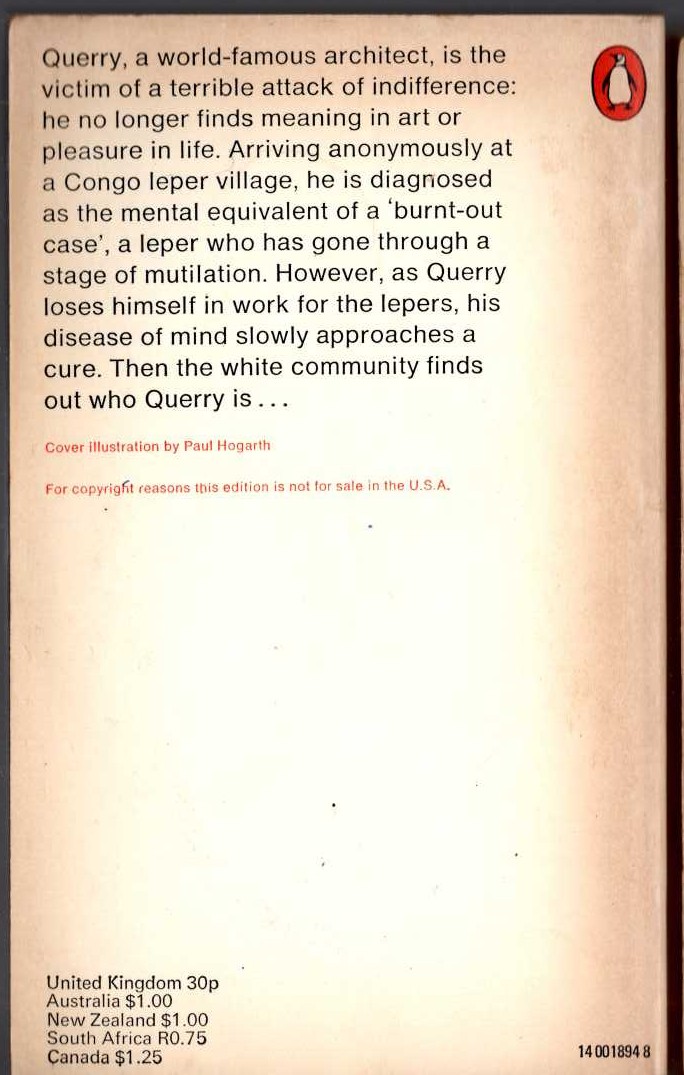 Querry, a world-famous architect, is the victim of a terrible attack of indifference: he no longer finds meaning in art or pleasure in life. Arriving anonymously at a Congo leper village, he is diagnosed as the mental equivalent of a 'burnt-out case', a leper who has gone through a stage of mutilation. However, as Querry loses himself in work for the lepers, his disease of mind slowly approaches a cure. Then the white community finds out who Querry is . . .

Cover illustration by Paul Hogarth

For copyright reasons this edition is not for sale in the U.S.A.

United Kingdom 30p
Australia $1.00
New Zealand $1.00
South Africa R0.75
Canada $1.25

14 001894 8